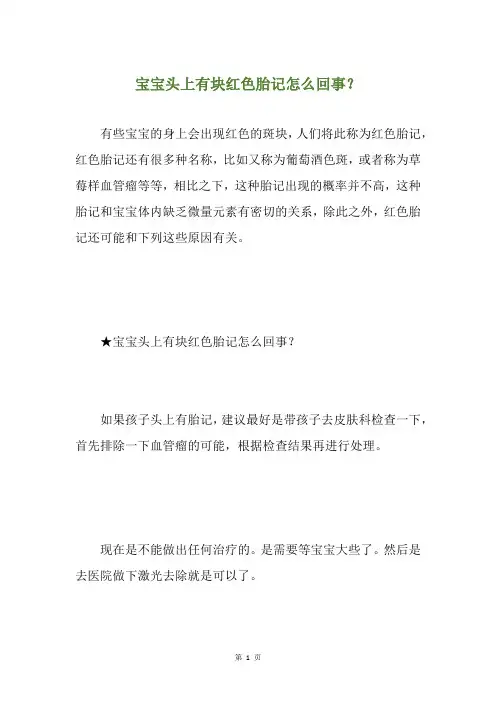 宝宝头上有块红色胎记怎么回事？

有些宝宝的身上会出现红色的斑块，人们将此称为红色胎记，红色胎记还有很多种名称，比如又称为葡萄酒色斑，或者称为草莓样血管瘤等等，相比之下，这种胎记出现的概率并不高，这种胎记和宝宝体内缺乏微量元素有密切的关系，除此之外，红色胎记还可能和下列这些原因有关。

★宝宝头上有块红色胎记怎么回事？

如果孩子头上有胎记，建议最好是带孩子去皮肤科检查一下，首先排除一下血管瘤的可能，根据检查结果再进行处理。

现在是不能做出任何治疗的。是需要等宝宝大些了。然后是去医院做下激光去除就是可以了。

第 1 页